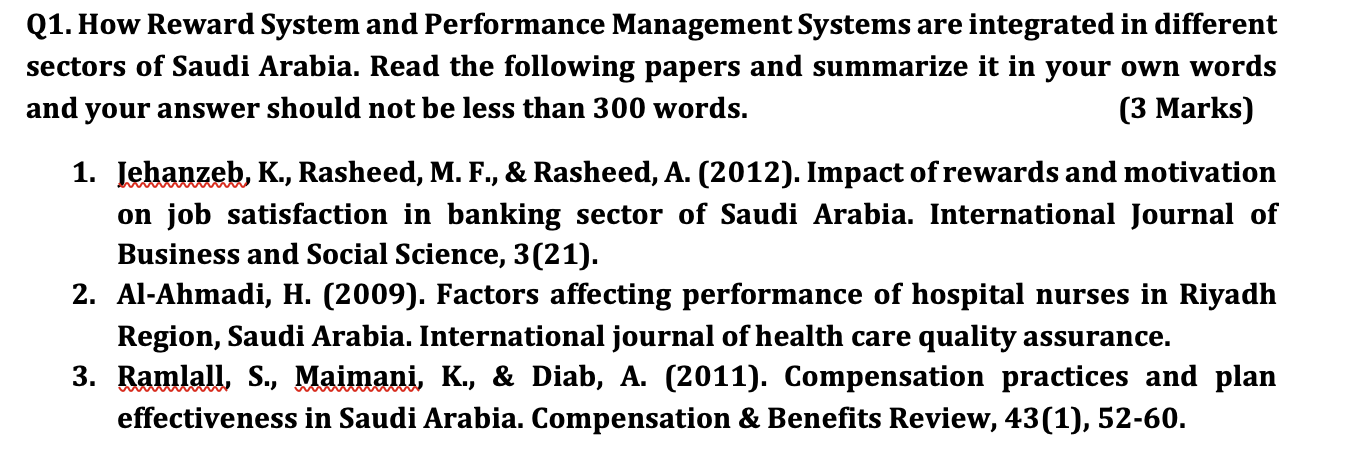 Q1. How Reward System and Performance Management Systems are integrated in different sectors of Saudi Arabia. Read the following papers and summarize it in your own words and your answer should not be less than 300 words. (3 Marks)

1. Jehanzeb, K., Rasheed, M. F., & Rasheed, A. (2012). Impact of rewards and motivation on job satisfaction in banking sector of Saudi Arabia. International Journal of Business and Social Science, 3(21).
2. Al-Ahmadi, H. (2009). Factors affecting performance of hospital nurses in Riyadh Region, Saudi Arabia. International journal of health care quality assurance.
3. Ramlall, S., Maimani, K., & Diab, A. (2011). Compensation practices and plan effectiveness in Saudi Arabia. Compensation & Benefits Review, 43(1), 52-60.